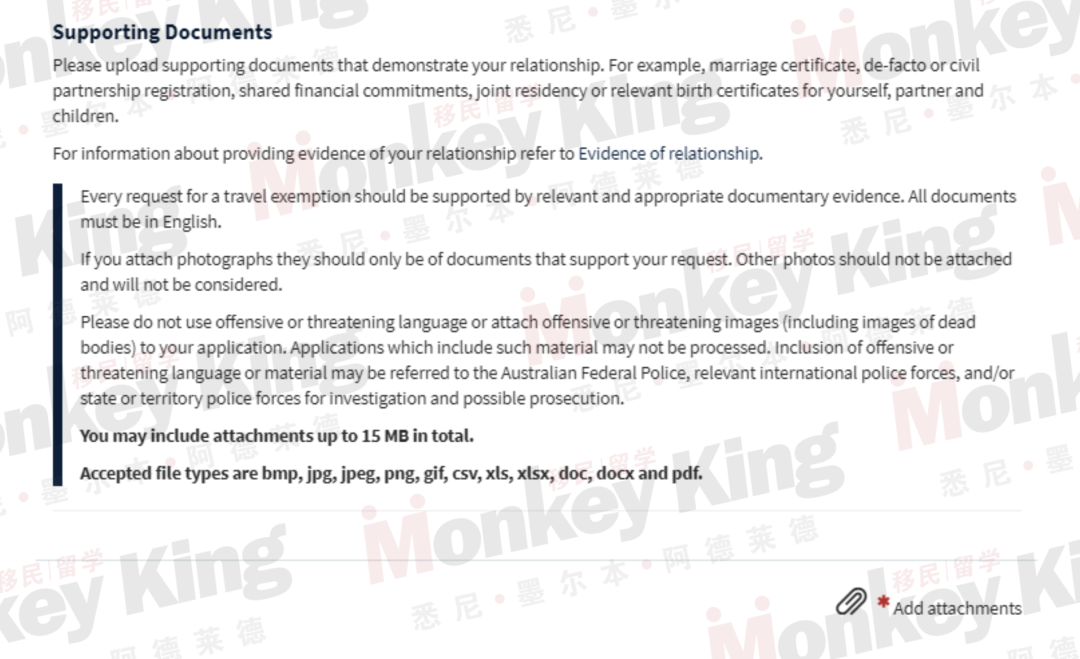 Supporting Documents

Please upload supporting documents that demonstrate your relationship. For example, marriage certificate, de-facto or civil partnership registration, shared financial commitments, joint residency or relevant birth certificates for yourself, partner and children.

For information about providing evidence of your relationship refer to Evidence of relationship.

Every request for a travel exemption should be supported by relevant and appropriate documentary evidence. All documents must be in English.

If you attach photographs they should only be of documents that support your request. Other photos should not be attached and will not be considered.

Please do not use offensive or threatening language or attach offensive or threatening images (including images of dead bodies) to your application. Applications which include such material may not be processed. Inclusion of offensive or threatening language or material may be referred to the Australian Federal Police, relevant international police forces, and/or state or territory police forces for investigation and possible prosecution.

You may include attachments up to 15 MB in total.

Accepted file types are bmp, jpg, jpeg, png, gif, csv, xls, xlsx, doc, docx and pdf.

* Add attachments

Monkey King 移民|留学 悉尼 • 墨尔本 • 阿德莱德